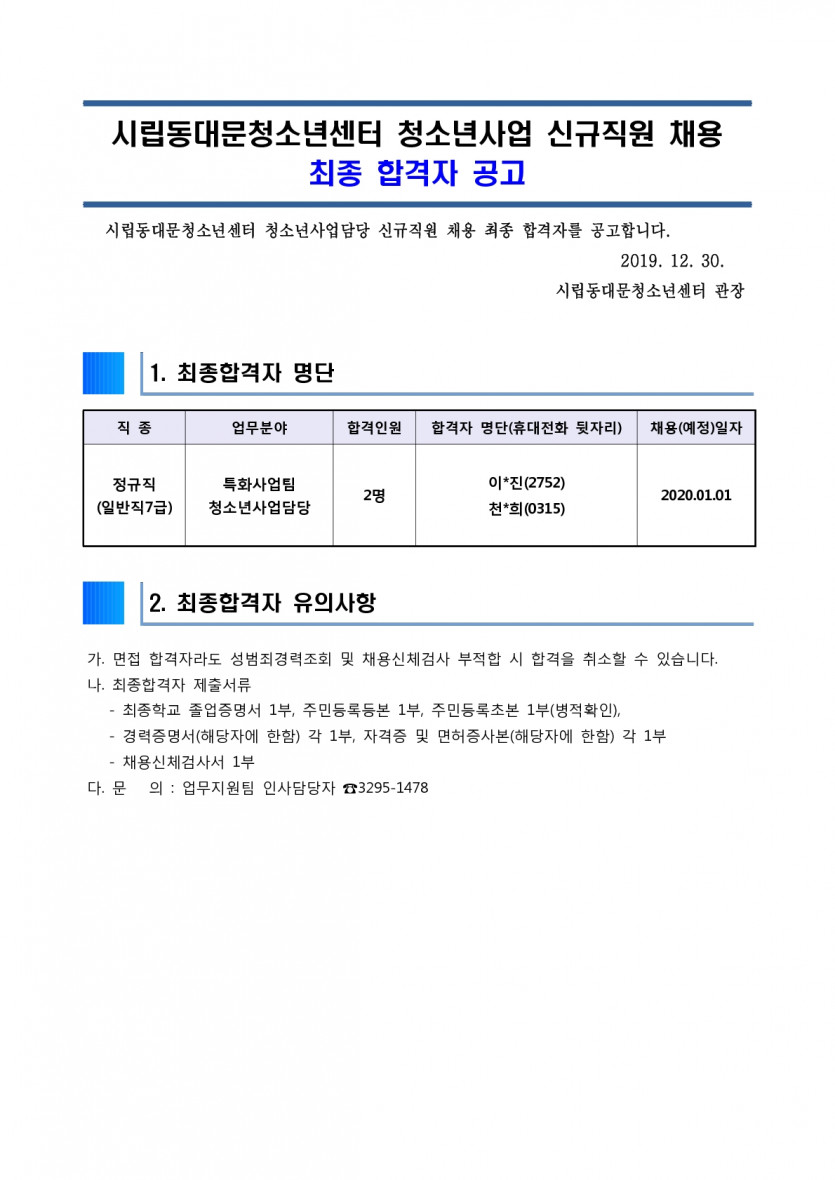 시립동대문청소년센터 청소년사업 신규직원 채용
최종 합격자 공고

시립동대문청소년센터 청소년사업담당 신규직원 채용 최종 합격자를 공고합니다.

2019. 12. 30.

시립동대문청소년센터 관장

1. 최종합격자 명단

| 직 종 | 업무분야 | 합격인원 | 합격자 명단(휴대전화 뒷자리) | 채용(예정)일자 |
|---|---|---|---|---|
| 정규직 (일반직7급) | 특화사업팀 청소년사업담당 | 2명 | 이*진(2752) 천*희(0315) | 2020.01.01 |

2. 최종합격자 유의사항

가. 면접 합격자라도 성범죄경력조회 및 채용신체검사 부적합 시 합격을 취소할 수 있습니다.
나. 최종합격자 제출서류
- 최종학교 졸업증명서 1부, 주민등록등본 1부, 주민등록초본 1부(병적확인),
- 경력증명서(해당자에 한함) 각 1부, 자격증 및 면허증사본(해당자에 한함) 각 1부
- 채용신체검사서 1부
다. 문 의 : 업무지원팀 인사담당자 ☎3295-1478